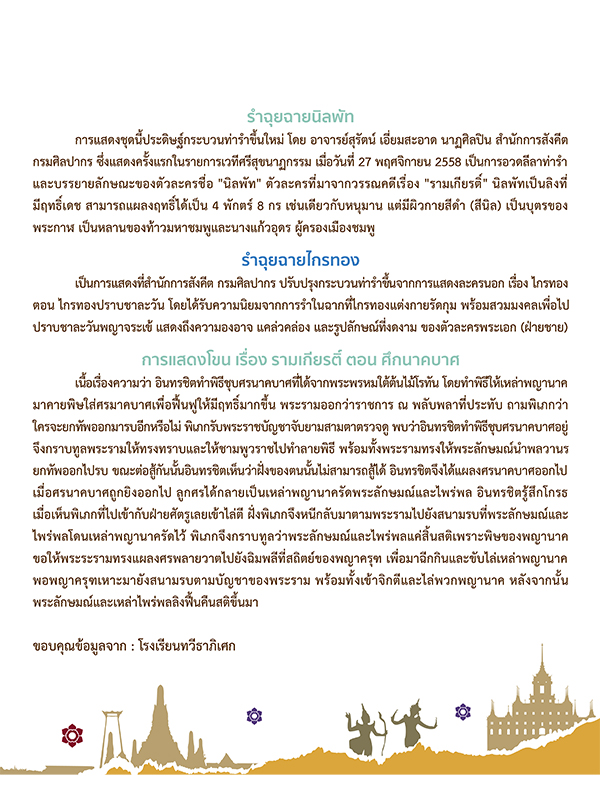 รำฉุยฉายนิลพัท

การแสดงชุดนี้ประดิษฐ์กระบวนท่ารำขึ้นใหม่ โดย อาจารย์สุรัตน์ เอี่ยมสะอาด นาฏศิลปิน สำนักการสังคีต กรมศิลปากร ซึ่งแสดงครั้งแรกในรายการเวทีศรีสุขนาฏกรรม เมื่อวันที่ 27 พฤศจิกายน 2558 เป็นการอวดลีลาท่ารำและบรรยายลักษณะของตัวละครชื่อ "นิลพัท" ตัวละครที่มาจากวรรณคดีเรื่อง "รามเกียรติ์" นิลพัทเป็นลิงที่มีฤทธิ์เดช สามารถแผลงฤทธิ์ได้เป็น 4 พักตร์ 8 กร เช่นเดียวกับหนุมาน แต่มีผิวกายสีดำ (สีนิล) เป็นบุตรของพระกาฬ เป็นหลานของท้าวมหาชมพูและนางแก้วอุดร ผู้ครองเมืองชมพู

รำฉุยฉายไกรทอง

เป็นการแสดงที่สำนักการสังคีต กรมศิลปากร ปรับปรุงกระบวนท่ารำขึ้นจากการแสดงละครนอก เรื่อง ไกรทอง ตอน ไกรทองปราบชาละวัน โดยได้รับความนิยมจากการรำในฉากที่ไกรทองแต่งกายรัดกุม พร้อมสวมมงคลเพื่อไปปราบชาละวันพญาจระเข้ แสดงถึงความองอาจ แคล่วคล่อง และรูปลักษณ์ที่งดงาม ของตัวละครพระเอก (ฝ่ายชาย)

การแสดงโขน เรื่อง รามเกียรติ์ ตอน ศึกนาคบาศ

เนื้อเรื่องความว่า อินทรชิตทำพิธีชุบศรนาคบาศที่ได้จากพระพรหมใต้ต้นไม้โรทัน โดยทำพิธีให้เหล่าพญานาคมาคายพิษใส่ศรนาคบาศเพื่อฟื้นฟูให้มีฤทธิ์มากขึ้น พระรามออกว่าราชการ ณ พลับพลาที่ประทับ ถามพิเภกว่าใครจะยกทัพออกมารบอีกหรือไม่ พิเภกรับพระราชบัญชาจับยามสามตาตรวจดู พบว่าอินทรชิตทำพิธีชุบศรนาคบาศอยู่ จึงกราบทูลพระรามให้ทรงทราบและให้ชามพูวราชไปทำลายพิธี พร้อมทั้งพระรามทรงให้พระลักษมณ์นำพลวานรยกทัพออกไปรบ ขณะต่อสู้กันนั้นอินทรชิตเห็นว่าฝั่งของตนนั้นไม่สามารถสู้ได้ อินทรชิตจึงได้แผลงศรนาคบาศออกไป เมื่อศรนาคบาศถูกยิงออกไป ลูกศรได้กลายเป็นเหล่าพญานาครัดพระลักษมณ์และไพร่พล อินทรชิตรู้สึกโกรธเมื่อเห็นพิเภกที่ไปเข้ากับฝ่ายศัตรูเลยเข้าไล่ตี ฝั่งพิเภกจึงหนีกลับมาตามพระรามไปยังสนามรบที่พระลักษมณ์และไพร่พลโดนเหล่าพญานาครัดไว้ พิเภกจึงกราบทูลว่าพระลักษมณ์และไพร่พลแค่สิ้นสติเพราะพิษของพญานาค ขอให้พระรามทรงแผลงศรพลายวาตไปยังฉิมพลีที่สถิตย์ของพญาครุฑ เพื่อมาฉีกกินและขับไล่เหล่าพญานาค พอพญาครุฑเหาะมายังสนามรบตามบัญชาของพระราม พร้อมทั้งเข้าจิกตีและไล่พวกพญานาค หลังจากนั้นพระลักษมณ์และเหล่าไพร่พลลิงฟื้นคืนสติขึ้นมา

ขอบคุณข้อมูลจาก : โรงเรียนทวีธาภิเศก